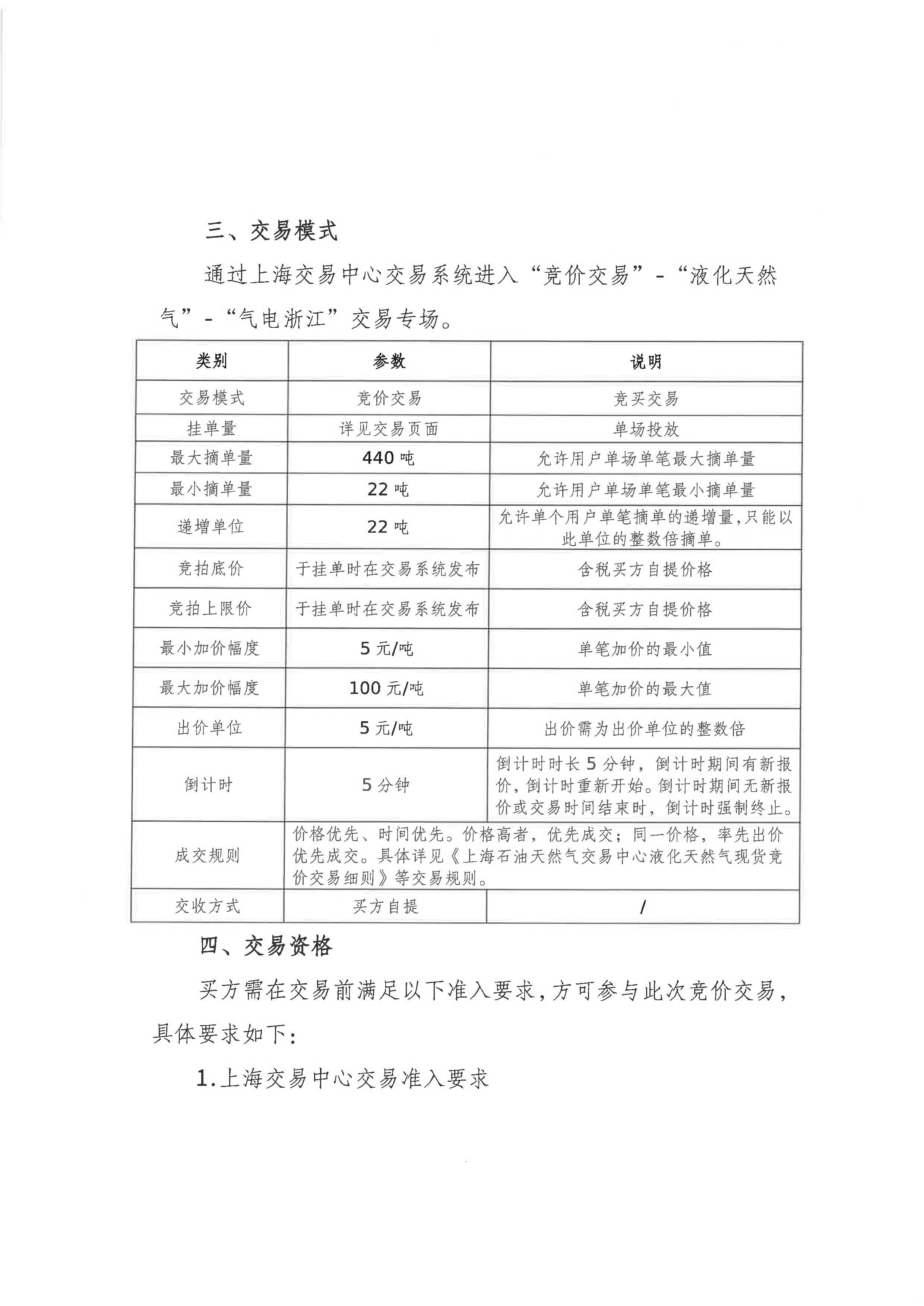 三、交易模式

通过上海交易中心交易系统进入“竞价交易”-“液化天然气”-“气电浙江”交易专场。

| 类别 | 参数 | 说明 |
|---|---|---|
| 交易模式 | 竞价交易 | 竞买交易 |
| 挂单量 | 详见交易页面 | 单场投放 |
| 最大摘单量 | 440吨 | 允许用户单场单笔最大摘单量 |
| 最小摘单量 | 22吨 | 允许用户单场单笔最小摘单量 |
| 递增单位 | 22吨 | 允许单个用户单笔摘单的递增量,只能以此单位的整数倍摘单。 |
| 竞拍底价 | 于挂单时在交易系统发布 | 含税买方自提价格 |
| 竞拍上限价 | 于挂单时在交易系统发布 | 含税买方自提价格 |
| 最小加价幅度 | 5元/吨 | 单笔加价的最小值 |
| 最大加价幅度 | 100元/吨 | 单笔加价的最大值 |
| 出价单位 | 5元/吨 | 出价需为出价单位的整数倍 |
| 倒计时 | 5分钟 | 倒计时时长5分钟，倒计时期间有新报价，倒计时重新开始。倒计时期间无新报价或交易时间结束时，倒计时强制终止。 |
| 成交规则 | 价格优先、时间优先。价格高者，优先成交；同一价格，率先出价优先成交。具体详见《上海石油天然气交易中心液化天然气现货竞价交易细则》等交易规则。 | |
| 交收方式 | 买方自提 | / |

四、交易资格

买方需在交易前满足以下准入要求,方可参与此次竞价交易,具体要求如下:

1.上海交易中心交易准入要求